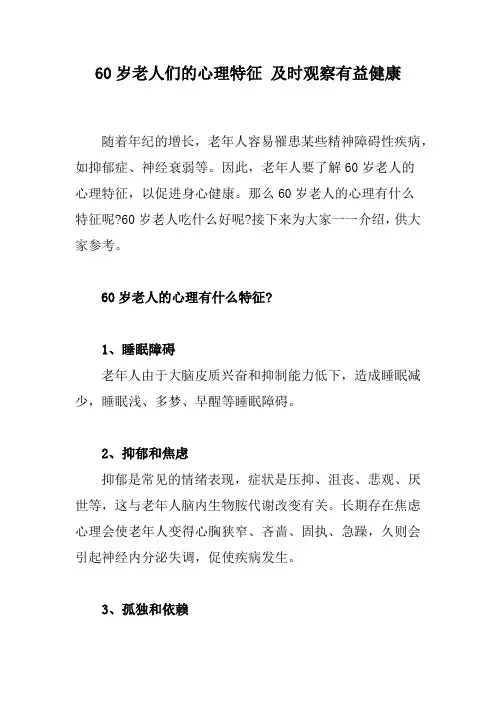 60 岁老人们的心理特征 及时观察有益健康

随着年纪的增长，老年人容易罹患某些精神障碍性疾病，如抑郁症、神经衰弱等。因此，老年人要了解 60 岁老人的心理特征，以促进身心健康。那么 60 岁老人的心理有什么特征呢?60 岁老人吃什么好呢?接下来为大家一一介绍，供大家参考。

60 岁老人的心理有什么特征?

1、睡眠障碍

老年人由于大脑皮质兴奋和抑制能力低下，造成睡眠减少，睡眠浅、多梦、早醒等睡眠障碍。

2、抑郁和焦虑

抑郁是常见的情绪表现，症状是压抑、沮丧、悲观、厌世等，这与老年人脑内生物胺代谢改变有关。长期存在焦虑心理会使老年人变得心胸狭窄、吝啬、固执、急躁，久则会引起神经内分泌失调，促使疾病发生。

3、孤独和依赖